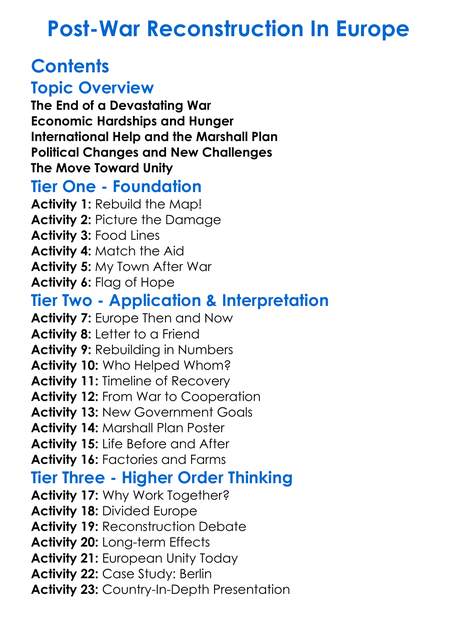 Post-War Reconstruction In Europe

Contents

Topic Overview

The End of a Devastating War
Economic Hardships and Hunger
International Help and the Marshall Plan
Political Changes and New Challenges
The Move Toward Unity

Tier One - Foundation

Activity 1: Rebuild the Map!
Activity 2: Picture the Damage
Activity 3: Food Lines
Activity 4: Match the Aid
Activity 5: My Town After War
Activity 6: Flag of Hope

Tier Two - Application & Interpretation

Activity 7: Europe Then and Now
Activity 8: Letter to a Friend
Activity 9: Rebuilding in Numbers
Activity 10: Who Helped Whom?
Activity 11: Timeline of Recovery
Activity 12: From War to Cooperation
Activity 13: New Government Goals
Activity 14: Marshall Plan Poster
Activity 15: Life Before and After
Activity 16: Factories and Farms

Tier Three - Higher Order Thinking

Activity 17: Why Work Together?
Activity 18: Divided Europe
Activity 19: Reconstruction Debate
Activity 20: Long-term Effects
Activity 21: European Unity Today
Activity 22: Case Study: Berlin
Activity 23: Country-In-Depth Presentation